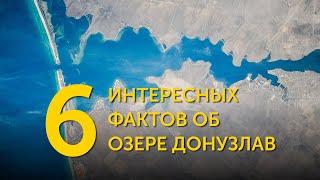 6 ИНТЕРЕСНЫХ ФАКТОВ ОБ ОЗЕРЕ ДОНУЗЛАВ